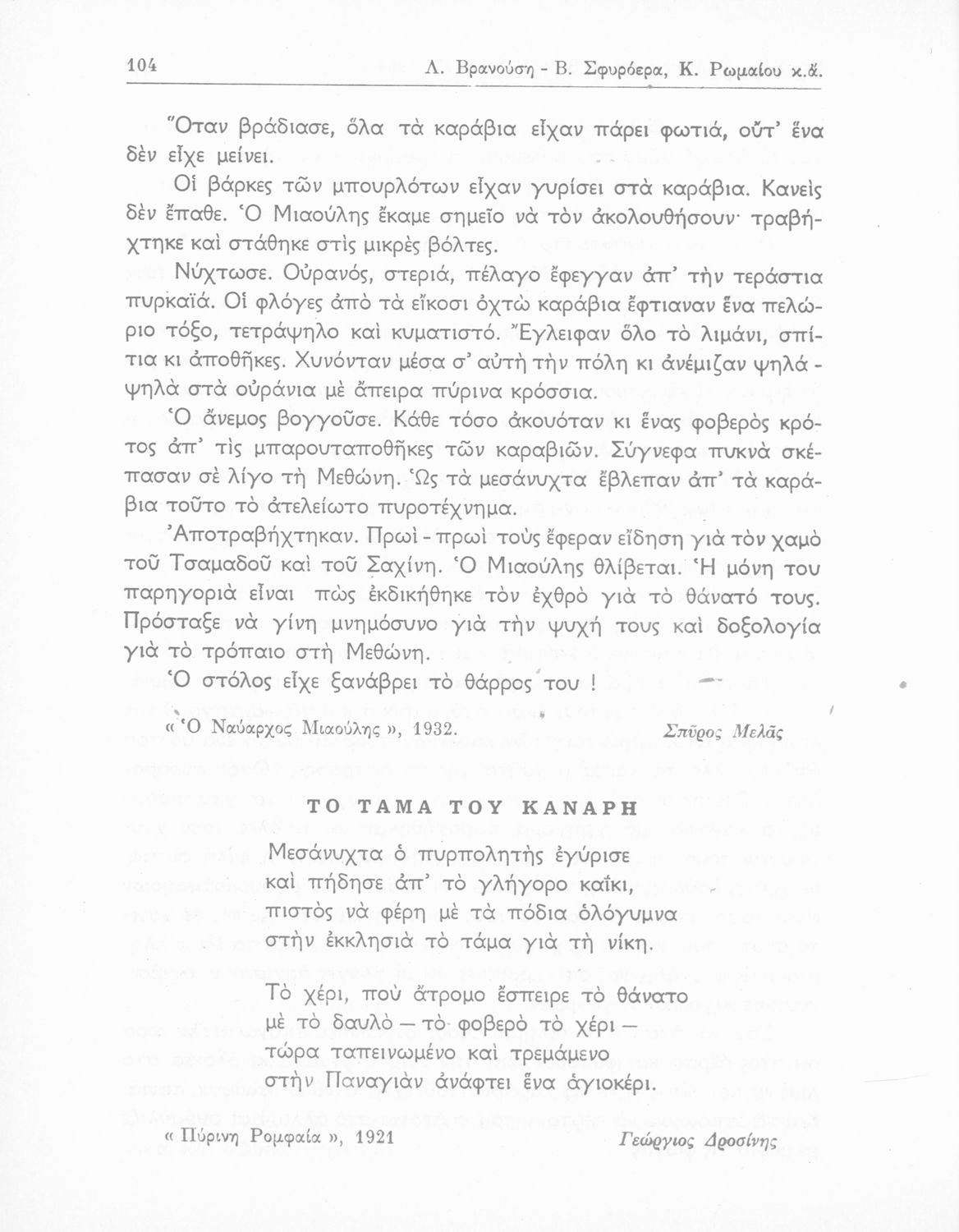 104 Λ. Βρανούση - Β. Σφυρόερα, Κ. Ρωμαίου κ.ἄ.

Ὅταν βράδιασε, ὅλα τὰ καράβια εἶχαν πάρει φωτιά, οὔτ' ἕνα δὲν εἶχε μείνει.

Οἱ βάρκες τῶν μπουρλότων εἶχαν γυρίσει στὰ καράβια. Κανεὶς δὲν ἔπαθε. Ὁ Μιαούλης ἔκαμε σημεῖο νὰ τὸν ἀκολουθήσουν· τραβήχτηκε καὶ στάθηκε στὶς μικρὲς βόλτες.

Νύχτωσε. Οὐρανός, στεριά, πέλαγο ἔφεγγαν ἀπ' τὴν τεράστια πυρκαϊά. Οἱ φλόγες ἀπὸ τὰ εἴκοσι ὀχτὼ καράβια ἔφτιαναν ἕνα πελώριο τόξο, τετράψηλο καὶ κυματιστό. Ἔγλειφαν ὅλο τὸ λιμάνι, σπίτια κι ἀποθῆκες. Χυνόνταν μέσα σ' αὐτὴ τὴν πόλη κι ἀνέμιζαν ψηλά - ψηλὰ στὰ οὐράνια μὲ ἄπειρα πύρινα κρόσσια.

Ὁ ἄνεμος βογγοῦσε. Κάθε τόσο ἀκουόταν κι ἕνας φοβερὸς κρότος ἀπ' τὶς μπαρουταποθῆκες τῶν καραβιῶν. Σύγνεφα πυκνὰ σκέπασαν σὲ λίγο τὴ Μεθώνη. Ὡς τὰ μεσάνυχτα ἔβλεπαν ἀπ' τὰ καράβια τοῦτο τὸ ἀτελείωτο πυροτέχνημα.

Ἀποτραβήχτηκαν. Πρωὶ - πρωὶ τοὺς ἔφεραν εἴδηση γιὰ τὸν χαμὸ τοῦ Τσαμαδοῦ καὶ τοῦ Σαχίνη. Ὁ Μιαούλης θλίβεται. Ἡ μόνη του παρηγοριὰ εἶναι πὼς ἐκδικήθηκε τὸν ἐχθρὸ γιὰ τὸ θάνατό τους. Πρόσταξε νὰ γίνη μνημόσυνο γιὰ τὴν ψυχή τους καὶ δοξολογία γιὰ τὸ τρόπαιο στὴ Μεθώνη.

Ὁ στόλος εἶχε ξανάβρει τὸ θάρρος του !

« Ὁ Ναύαρχος Μιαούλης », 1932. Σπῦρος Μελᾶς

ΤΟ ΤΑΜΑ ΤΟΥ ΚΑΝΑΡΗ

Μεσάνυχτα ὁ πυρπολητὴς ἐγύρισε
καὶ πήδησε ἀπ' τὸ γλήγορο καΐκι,
πιστὸς νὰ φέρη μὲ τὰ πόδια ὁλόγυμνα
στὴν ἐκκλησιὰ τὸ τάμα γιὰ τὴ νίκη.

Τὸ χέρι, ποὺ ἄτρομο ἔσπειρε τὸ θάνατο
μὲ τὸ δαυλὸ — τὸ φοβερὸ τὸ χέρι —
τώρα ταπεινωμένο καὶ τρεμάμενο
στὴν Παναγιὰν ἀνάφτει ἕνα ἁγιοκέρι.

« Πύρινη Ρομφαία », 1921 Γεώργιος Δροσίνης